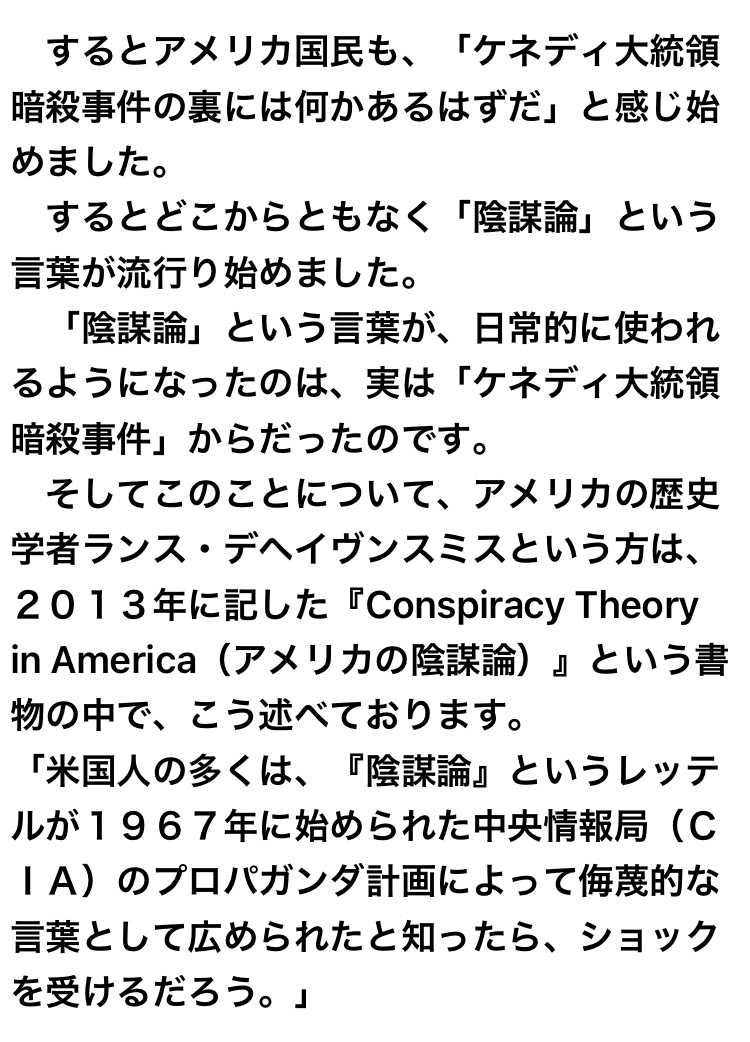 するとアメリカ国民も、「ケネディ大統領暗殺事件の裏には何かあるはずだ」と感じ始めました。

するとどこからともなく「陰謀論」という言葉が流行り始めました。

「陰謀論」という言葉が、日常的に使われるようになったのは、実は「ケネディ大統領暗殺事件」からだったのです。

そしてこのことについて、アメリカの歴史学者ランス・デヘイヴンスミスという方は、２０１３年に記した『Conspiracy Theory in America（アメリカの陰謀論）』という書物の中で、こう述べております。

「米国人の多くは、『陰謀論』というレッテルが１９６７年に始められた中央情報局（ＣＩＡ）のプロパガンダ計画によって侮蔑的な言葉として広められたと知ったら、ショックを受けるだろう。」